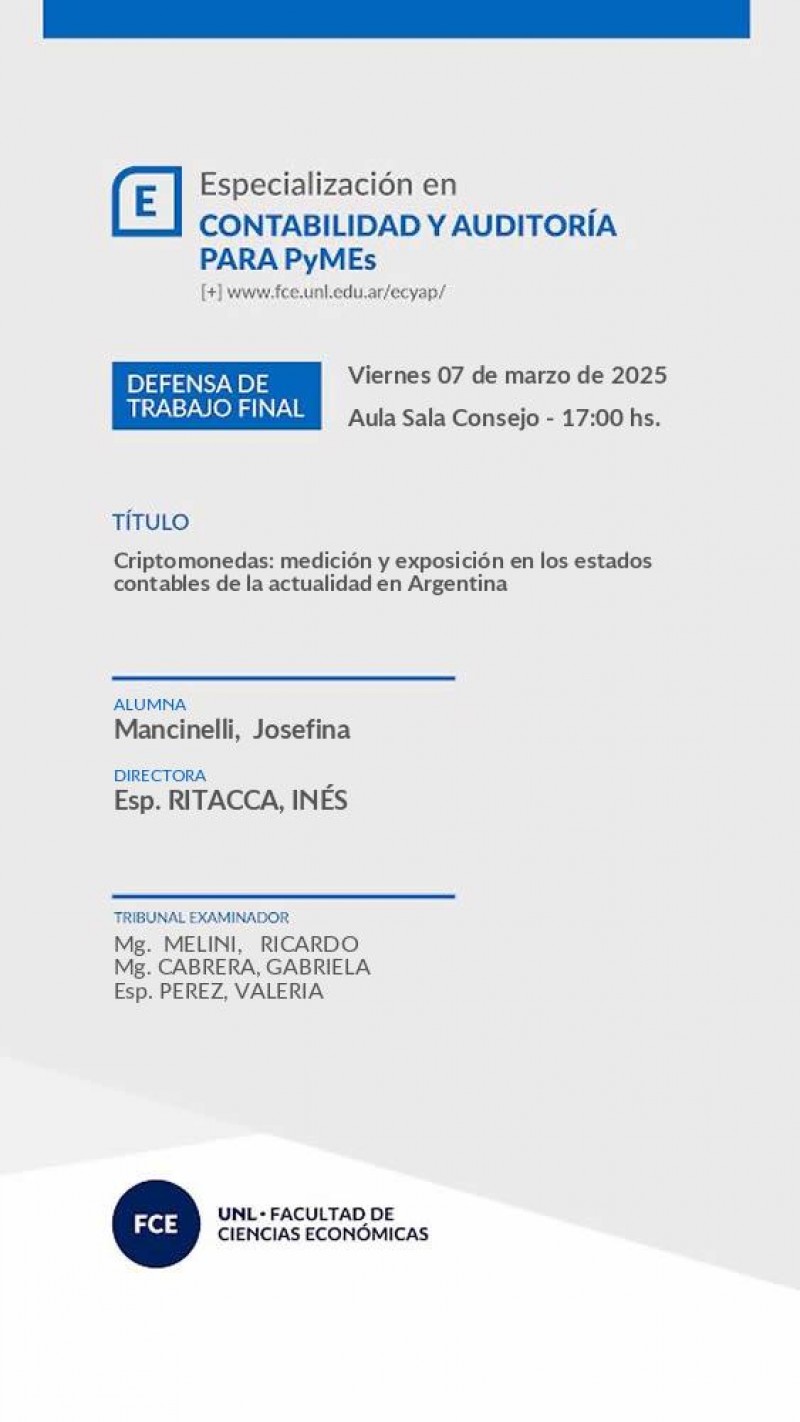 E

Especialización en
CONTABILIDAD Y AUDITORÍA PARA PyMEs
[+] www.fce.unl.edu.ar/ecyap/

DEFENSA DE TRABAJO FINAL

Viernes 07 de marzo de 2025
Aula Sala Consejo - 17:00 hs.

TÍTULO
Criptomonedas: medición y exposición en los estados contables de la actualidad en Argentina

ALUMNA
Mancinelli, Josefina

DIRECTORA
Esp. RITACCA, INÉS

TRIBUNAL EXAMINADOR
Mg. MELINI, RICARDO
Mg. CABRERA, GABRIELA
Esp. PEREZ, VALERIA

FCE
UNL • FACULTAD DE CIENCIAS ECONÓMICAS